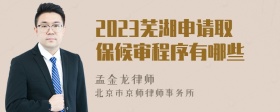 2023芜湖申请取保候审程序有哪些

孟金龙律师
北京市京师律师事务所